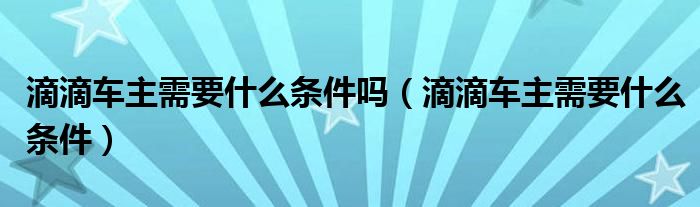 滴滴车主需要什么条件吗（滴滴车主需要什么条件）